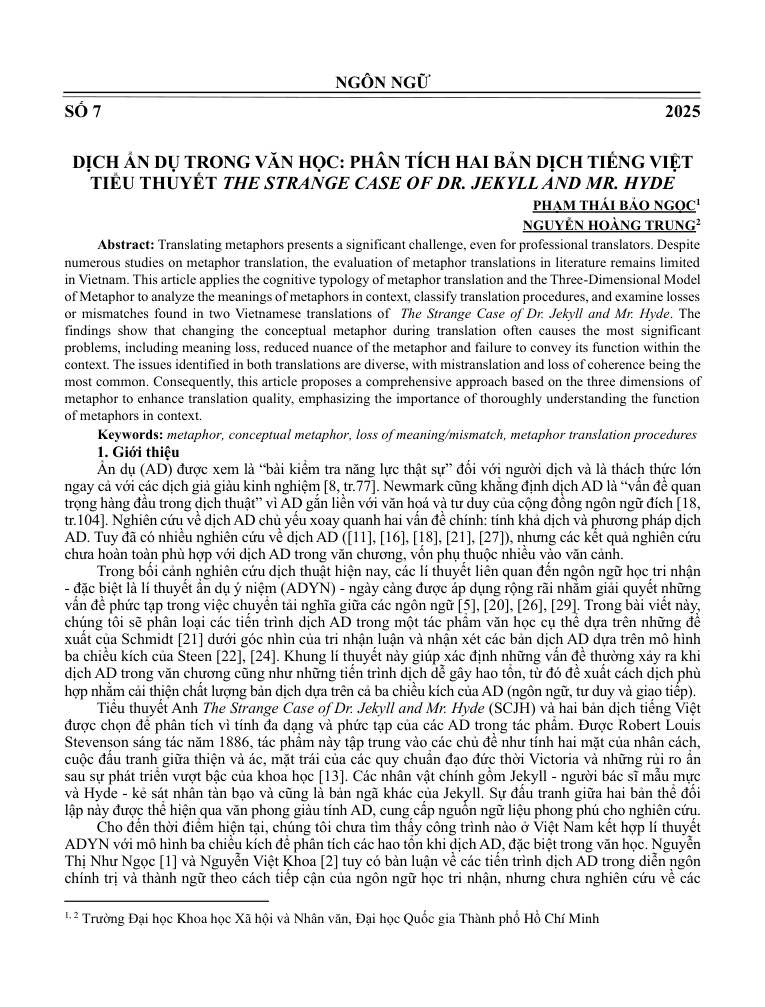 NGÔN NGỮ

SỐ 7 2025

DỊCH ẨN DỤ TRONG VĂN HỌC: PHÂN TÍCH HAI BẢN DỊCH TIẾNG VIỆT TIỂU THUYẾT THE STRANGE CASE OF DR. JEKYLL AND MR. HYDE

PHẠM THÁI BẢO NGỌC$^{1}$
NGUYỄN HOÀNG TRUNG$^{2}$

Abstract: Translating metaphors presents a significant challenge, even for professional translators. Despite numerous studies on metaphor translation, the evaluation of metaphor translations in literature remains limited in Vietnam. This article applies the cognitive typology of metaphor translation and the Three-Dimensional Model of Metaphor to analyze the meanings of metaphors in context, classify translation procedures, and examine losses or mismatches found in two Vietnamese translations of The Strange Case of Dr. Jekyll and Mr. Hyde. The findings show that changing the conceptual metaphor during translation often causes the most significant problems, including meaning loss, reduced nuance of the metaphor and failure to convey its function within the context. The issues identified in both translations are diverse, with mistranslation and loss of coherence being the most common. Consequently, this article proposes a comprehensive approach based on the three dimensions of metaphor to enhance translation quality, emphasizing the importance of thoroughly understanding the function of metaphors in context.

Keywords: metaphor, conceptual metaphor, loss of meaning/mismatch, metaphor translation procedures

1. Giới thiệu

Ẩn dụ (AD) được xem là "bài kiểm tra năng lực thật sự" đối với người dịch và là thách thức lớn ngay cả với các dịch giả giàu kinh nghiệm [8, tr.77]. Newmark cũng khẳng định dịch AD là "vấn đề quan trọng hàng đầu trong dịch thuật" vì AD gắn liền với văn hoá và tư duy của cộng đồng ngôn ngữ đích [18, tr.104]. Nghiên cứu về dịch AD chủ yếu xoay quanh hai vấn đề chính: tính khả dịch và phương pháp dịch AD. Tuy đã có nhiều nghiên cứu về dịch AD ([11], [16], [18], [21], [27]), nhưng các kết quả nghiên cứu chưa hoàn toàn phù hợp với dịch AD trong văn chương, vốn phụ thuộc nhiều vào văn cảnh.

Trong bối cảnh nghiên cứu dịch thuật hiện nay, các lí thuyết liên quan đến ngôn ngữ học tri nhận - đặc biệt là lí thuyết ẩn dụ ý niệm (ADYN) - ngày càng được áp dụng rộng rãi nhằm giải quyết những vấn đề phức tạp trong việc chuyển tải nghĩa giữa các ngôn ngữ [5], [20], [26], [29]. Trong bài viết này, chúng tôi sẽ phân loại các tiến trình dịch AD trong một tác phẩm văn học cụ thể dựa trên những đề xuất của Schmidt [21] dưới góc nhìn của tri nhận luận và nhận xét các bản dịch AD dựa trên mô hình ba chiều kích của Steen [22], [24]. Khung lí thuyết này giúp xác định những vấn đề thường xảy ra khi dịch AD trong văn chương cũng như những tiến trình dịch dễ gây hao tổn, từ đó đề xuất cách dịch phù hợp nhằm cải thiện chất lượng bản dịch dựa trên cả ba chiều kích của AD (ngôn ngữ, tư duy và giao tiếp).

Tiểu thuyết Anh The Strange Case of Dr. Jekyll and Mr. Hyde (SCJH) và hai bản dịch tiếng Việt được chọn để phân tích vì tính đa dạng và phức tạp của các AD trong tác phẩm. Được Robert Louis Stevenson sáng tác năm 1886, tác phẩm này tập trung vào các chủ đề như tính hai mặt của nhân cách, cuộc đấu tranh giữa thiện và ác, mặt trái của các quy chuẩn đạo đức thời Victoria và những rủi ro ẩn sau sự phát triển vượt bậc của khoa học [13]. Các nhân vật chính gồm Jekyll - người bác sĩ mẫu mực và Hyde - kẻ sát nhân tàn bạo và cũng là bản ngã khác của Jekyll. Sự đấu tranh giữa hai bản thể đối lập này được thể hiện qua văn phong giàu tính AD, cung cấp nguồn ngữ liệu phong phú cho nghiên cứu.

Cho đến thời điểm hiện tại, chúng tôi chưa tìm thấy công trình nào ở Việt Nam kết hợp lí thuyết ADYN với mô hình ba chiều kích để phân tích các hao tổn khi dịch AD, đặc biệt trong văn học. Nguyễn Thị Như Ngọc [1] và Nguyễn Việt Khoa [2] tuy có bàn luận về các tiến trình dịch AD trong diễn ngôn chính trị và thành ngữ theo cách tiếp cận của ngôn ngữ học tri nhận, nhưng chưa nghiên cứu về các

$^{1, 2}$ Trường Đại học Khoa học Xã hội và Nhân văn, Đại học Quốc gia Thành phố Hồ Chí Minh